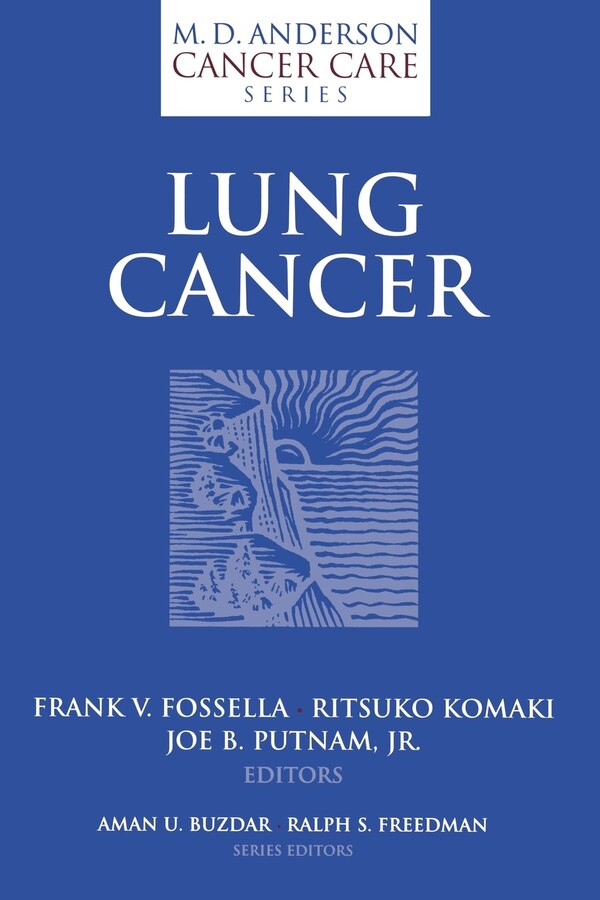 M. D. ANDERSON
CANCER CARE
SERIES

LUNG
CANCER

FRANK V. FOSSELLA · RITSUKO KOMAKI
JOE B. PUTNAM, JR.
EDITORS

AMAN U. BUZDAR · RALPH S. FREEDMAN
SERIES EDITORS